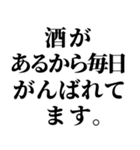 酒が
あるから毎日
がんばれて
ます。